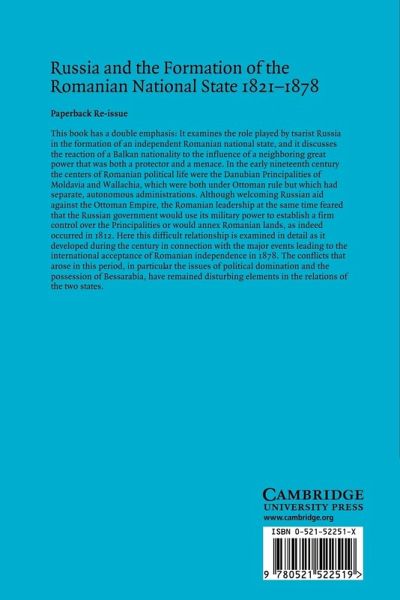 Russia and the Formation of the Romanian National State 1821–1878

Paperback Re-issue

This book has a double emphasis: It examines the role played by tsarist Russia in the formation of an independent Romanian national state, and it discusses the reaction of a Balkan nationality to the influence of a neighboring great power that was both a protector and a menace. In the early nineteenth century the centers of Romanian political life were the Danubian Principalities of Moldavia and Wallachia, which were both under Ottoman rule but which had separate, autonomous administrations. Although welcoming Russian aid against the Ottoman Empire, the Romanian leadership at the same time feared that the Russian government would use its military power to establish a firm control over the Principalities or would annex Romanian lands, as indeed occurred in 1812. Here this difficult relationship is examined in detail as it developed during the century in connection with the major events leading to the international acceptance of Romanian independence in 1878. The conflicts that arose in this period, in particular the issues of political domination and the possession of Bessarabia, have remained disturbing elements in the relations of the two states.

CAMBRIDGE
UNIVERSITY PRESS
www.cambridge.org

ISBN 0-521-52251-X

9 780521 522519 >